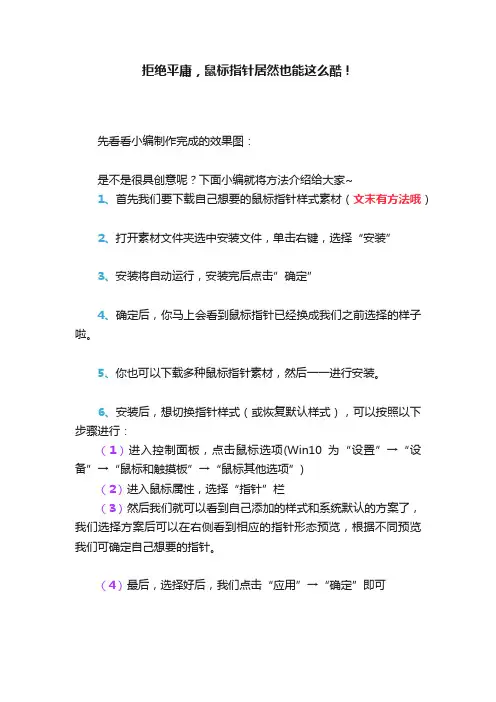 拒绝平庸，鼠标指针居然也能这么酷！

先看看小编制作完成的效果图：

是不是很具创意呢？下面小编就将方法介绍给大家~

1、首先我们要下载自己想要的鼠标指针样式素材（文末有方法哦）

2、打开素材文件夹选中安装文件，单击右键，选择“安装”

3、安装将自动运行，安装完后点击”确定”

4、确定后，你马上会看到鼠标指针已经换成我们之前选择的样子啦。

5、你也可以下载多种鼠标指针素材，然后一一进行安装。

6、安装后，想切换指针样式（或恢复默认样式），可以按照以下步骤进行：

（1）进入控制面板，点击鼠标选项(Win10 为“设置”→“设备”→“鼠标和触摸板”→“鼠标其他选项”）

（2）进入鼠标属性，选择“指针”栏

（3）然后我们就可以看到自己添加的样式和系统默认的方案了，我们选择方案后可以在右侧看到相应的指针形态预览，根据不同预览我们可确定自己想要的指针。

（4）最后，选择好后，我们点击“应用”→“确定”即可